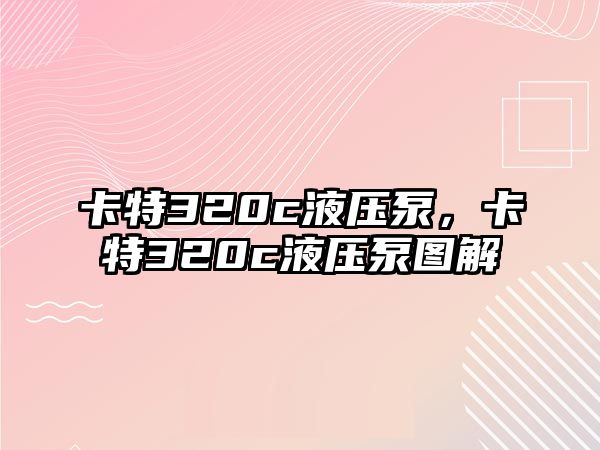 卡特320c液压泵，卡特320c液压泵图解